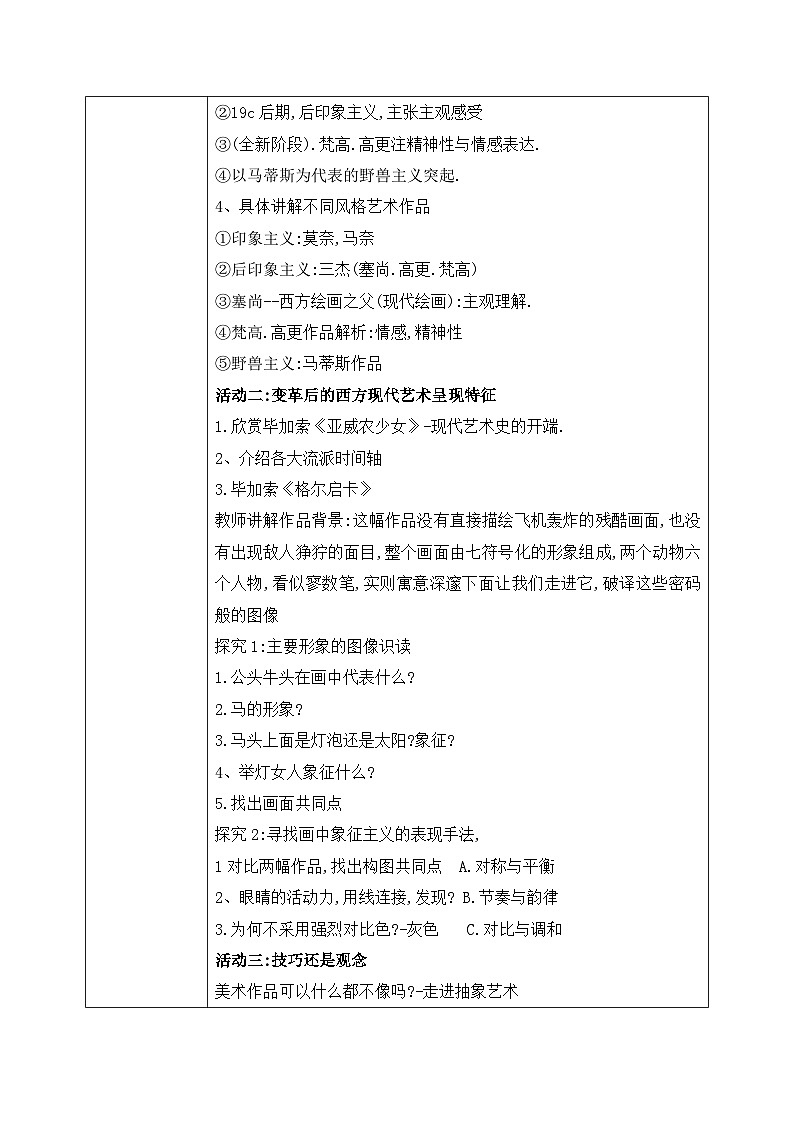 ②19c 后期,后印象主义,主张主观感受
③(全新阶段).梵高.高更注精神性与情感表达.
④以马蒂斯为代表的野兽主义突起.
4、具体讲解不同风格艺术作品
①印象主义:莫奈,马奈
②后印象主义:三杰(塞尚.高更.梵高)
③塞尚--西方绘画之父(现代绘画):主观理解.
④梵高.高更作品解析:情感,精神性
⑤野兽主义:马蒂斯作品
活动二:变革后的西方现代艺术呈现特征
1.欣赏毕加索《亚威农少女》-现代艺术史的开端.
2、介绍各大流派时间轴
3.毕加索《格尔启卡》
教师讲解作品背景:这幅作品没有直接描绘飞机轰炸的残酷画面,也没有出现敌人狰狞的面目,整个画面由七符号化的形象组成,两个动物六个人物,看似寥数笔,实则寓意深邃下面让我们走进它,破译这些密码般的图像
探究 1:主要形象的图像识读
1.公头牛头在画中代表什么?
2.马的形象?
3.马头上面是灯泡还是太阳?象征?
4、举灯女人象征什么?
5.找出画面共同点
探究 2:寻找画中象征主义的表现手法,
1 对比两幅作品,找出构图共同点 A.对称与平衡
2、眼睛的活动力,用线连接,发现? B.节奏与韵律
3.为何不采用强烈对比色?-灰色 C.对比与调和
活动三:技巧还是观念
美术作品可以什么都不像吗?-走进抽象艺术